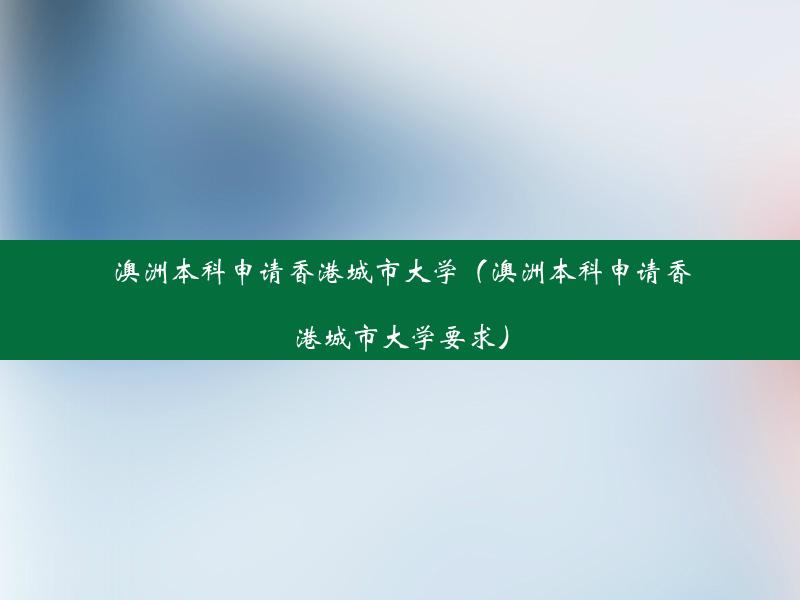 澳洲本科申请香港城市大学（澳洲本科申请香港城市大学要求）